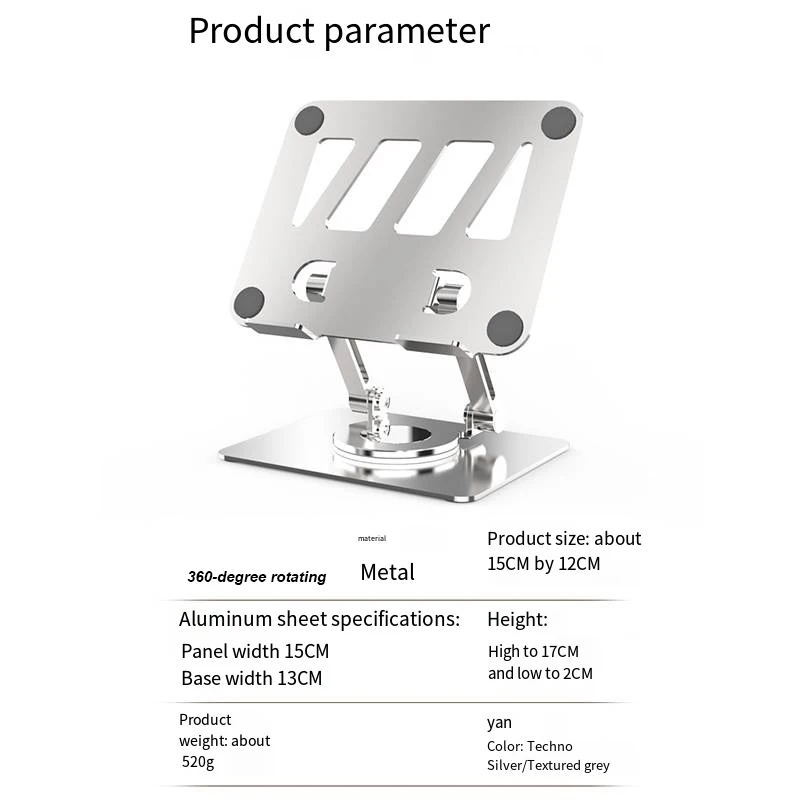 Product parameter

360-degree rotating

material

Metal

Product size: about 15CM by 12CM

Aluminum sheet specifications:
Panel width 15CM
Base width 13CM

Height:
High to 17CM
and low to 2CM

Product weight: about 520g

yan
Color: Techno Silver/Textured grey